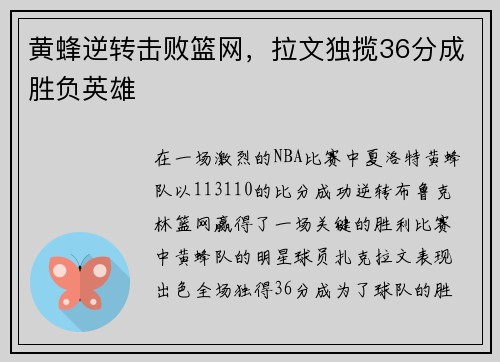 黄蜂逆转击败篮网，拉文独揽36分成胜负英雄

在一场激烈的NBA比赛中夏洛特黄蜂队以113110的比分成功逆转布鲁克林篮网赢得了一场关键的胜利比赛中黄蜂队的明星球员扎克拉文表现出色全场独得36分成为了球队的胜